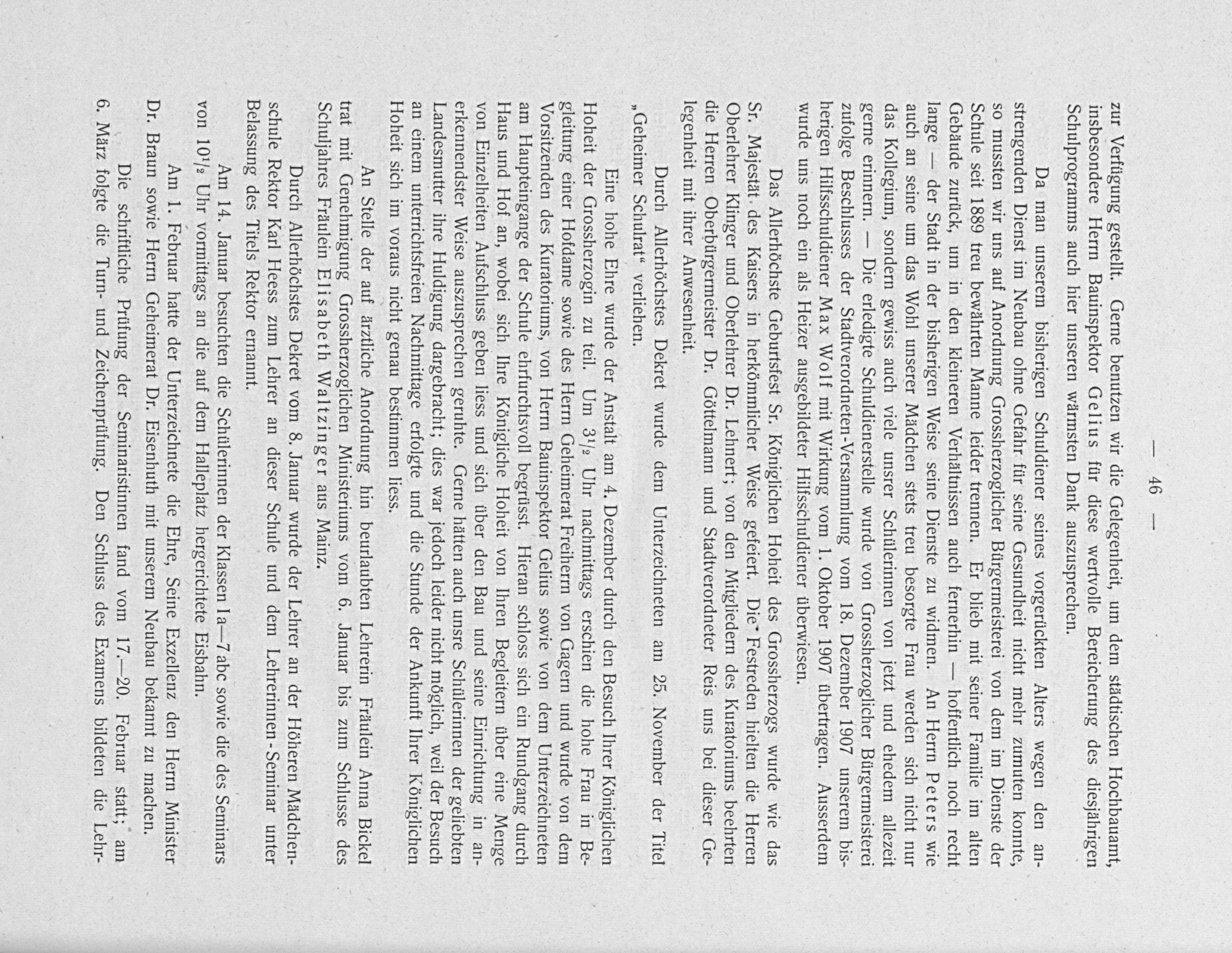 — 46 —

zur Verfügung gestellt. Gerne benutzen wir die Gelegenheit, um dem städtischen Hochbauamt, insbesondere Herrn Bauinspektor Gelius für diese wertvolle Bereicherung des diesjährigen Schulprogramms auch hier unseren wärmsten Dank auszusprechen.

Da man unserem bisherigen Schuldiener seines vorgerückten Alters wegen den anstrengenden Dienst im Neubau ohne Gefahr für seine Gesundheit nicht mehr zumuten konnte, so mussten wir uns auf Anordnung Grossherzoglicher Bürgermeisterei von dem im Dienste der Schule seit 1889 treu bewährten Manne leider trennen. Er blieb mit seiner Familie im alten Gebäude zurück, um in den kleineren Verhältnissen auch fernerhin — hoffentlich noch recht lange — der Stadt in der bisherigen Weise seine Dienste zu widmen. An Herrn Peters wie auch an seine um das Wohl unserer Mädchen stets treu besorgte Frau werden sich nicht nur das Kollegium, sondern gewiss auch viele unsrer Schülerinnen von jetzt und ehedem allezeit gerne erinnern. — Die erledigte Schuldienerstelle wurde von Grossherzoglicher Bürgermeisterei zufolge Beschlusses der Stadtverordneten-Versammlung vom 18. Dezember 1907 unserem bisherigen Hilfsschuldiener Max Wolf mit Wirkung vom 1. Oktober 1907 übertragen. Ausserdem wurde uns noch ein als Heizer ausgebildeter Hilfsschuldiener überwiesen.

Das Allerhöchste Geburtsfest Sr. Königlichen Hoheit des Grossherzogs wurde wie das Sr. Majestät des Kaisers in herkömmlicher Weise gefeiert. Die Festreden hielten die Herren Oberlehrer Klinger und Oberlehrer Dr. Lehnert; von den Mitgliedern des Kuratoriums beehrten die Herren Oberbürgermeister Dr. Göttelmann und Stadtverordneter Reis uns bei dieser Gelegenheit mit ihrer Anwesenheit.

Durch Allerhöchstes Dekret wurde dem Unterzeichneten am 25. November der Titel „Geheimer Schulrat“ verliehen.

Eine hohe Ehre wurde der Anstalt am 4. Dezember durch den Besuch Ihrer Königlichen Hoheit der Grossherzogin zu teil. Um $3^1/_2$ Uhr nachmittags erschien die hohe Frau in Begleitung einer Hofdame sowie des Herrn Geheimerat Freiherrn von Gagern und wurde von dem Vorsitzenden des Kuratoriums, von Herrn Bauinspektor Gelius sowie von dem Unterzeichneten am Haupteingange der Schule ehrfurchtsvoll begrüsst. Hieran schloss sich ein Rundgang durch Haus und Hof an, wobei sich Ihre Königliche Hoheit von Ihren Begleitern über eine Menge von Einzelheiten Aufschluss geben liess und sich über den Bau und seine Einrichtung in anerkennendster Weise auszusprechen geruhte. Gerne hätten auch unsre Schülerinnen der geliebten Landesmutter ihre Huldigung dargebracht; dies war jedoch leider nicht möglich, weil der Besuch an einem unterrichtsfreien Nachmittage erfolgte und die Stunde der Ankunft Ihrer Königlichen Hoheit sich im voraus nicht genau bestimmen liess.

An Stelle der auf ärztliche Anordnung hin beurlaubten Lehrerin Fräulein Anna Bickel trat mit Genehmigung Grossherzoglichen Ministeriums vom 6. Januar bis zum Schlusse des Schuljahres Fräulein Elisabeth Waltzinger aus Mainz.

Durch Allerhöchstes Dekret vom 8. Januar wurde der Lehrer an der Höheren Mädchenschule Rektor Karl Heess zum Lehrer an dieser Schule und dem Lehrerinnen-Seminar unter Belassung des Titels Rektor ernannt.

Am 14. Januar besuchten die Schülerinnen der Klassen Ia—7abc sowie die des Seminars von $10^1/_2$ Uhr vormittags an die auf dem Halleplatz hergerichtete Eisbahn.

Am 1. Februar hatte der Unterzeichnete die Ehre, Seine Exzellenz den Herrn Minister Dr. Braun sowie Herrn Geheimerat Dr. Eisenhuth mit unserem Neubau bekannt zu machen.

Die schriftliche Prüfung der Seminaristinnen fand vom 17.—20. Februar statt; am 6. März folgte die Turn- und Zeichenprüfung. Den Schluss des Examens bildeten die Lehr-